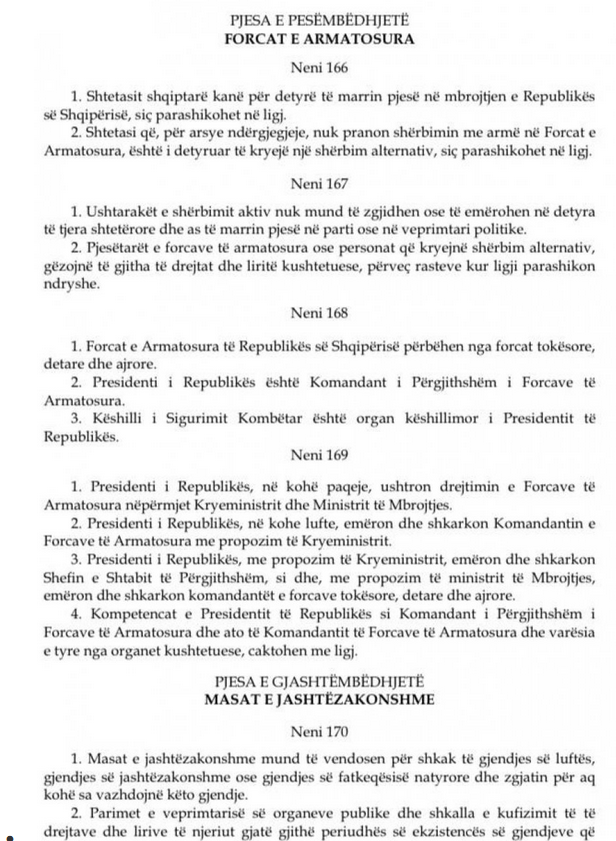 PJESA E PESËMBËDHJETË
FORCAT E ARMATOSURA

Neni 166

1. Shtetasit shqiptarë kanë për detyrë të marrin pjesë në mbrojtjen e Republikës së Shqipërisë, siç parashikohet në ligj.
2. Shtetasi që, për arsye ndërgjegjeje, nuk pranon shërbimin me armë në Forcat e Armatosura, është i detyruar të kryejë një shërbim alternativ, siç parashikohet në ligj.

Neni 167

1. Ushtarakët e shërbimit aktiv nuk mund të zgjidhen ose të emërohen në detyra të tjera shtetërore dhe as të marrin pjesë në parti ose në veprimtari politike.
2. Pjesëtarët e forcave të armatosura ose personat që kryejnë shërbim alternativ, gëzojnë të gjitha të drejtat dhe liritë kushtetuese, përveç rasteve kur ligji parashikon ndryshe.

Neni 168

1. Forcat e Armatosura të Republikës së Shqipërisë përbëhen nga forcat tokësore, detare dhe ajrore.
2. Presidenti i Republikës është Komandant i Përgjithshëm i Forcave të Armatosura.
3. Këshilli i Sigurimit Kombëtar është organ këshillimor i Presidentit të Republikës.

Neni 169

1. Presidenti i Republikës, në kohë paqeje, ushtron drejtimin e Forcave të Armatosura nëpërmjet Kryeministrit dhe Ministrit të Mbrojtjes.
2. Presidenti i Republikës, në kohe lufte, emëron dhe shkarkon Komandantin e Forcave të Armatosura me propozim të Kryeministrit.
3. Presidenti i Republikës, me propozim të Kryeministrit, emëron dhe shkarkon Shefin e Shtabit të Përgjithshëm, si dhe, me propozim të ministrit të Mbrojtjes, emëron dhe shkarkon komandantët e forcave tokësore, detare dhe ajrore.
4. Kompetencat e Presidentit të Republikës si Komandant i Përgjithshëm i Forcave të Armatosura dhe ato të Komandantit të Forcave të Armatosura dhe varësia e tyre nga organet kushtetuese, caktohen me ligj.

PJESA E GJASHTËMBËDHJETË
MASAT E JASHTËZAKONSHME

Neni 170

1. Masat e jashtëzakonshme mund të vendosen për shkak të gjendjes së luftës, gjendjes së jashtëzakonshme ose gjendjes së fatkeqësisë natyrore dhe zgjatin për aq kohë sa vazhdojnë këto gjendje.
2. Parimet e veprimtarisë së organeve publike dhe shkalla e kufizimit të të drejtave dhe lirive të njeriut gjatë gjithë periudhës së ekzistencës së gjendjeve që